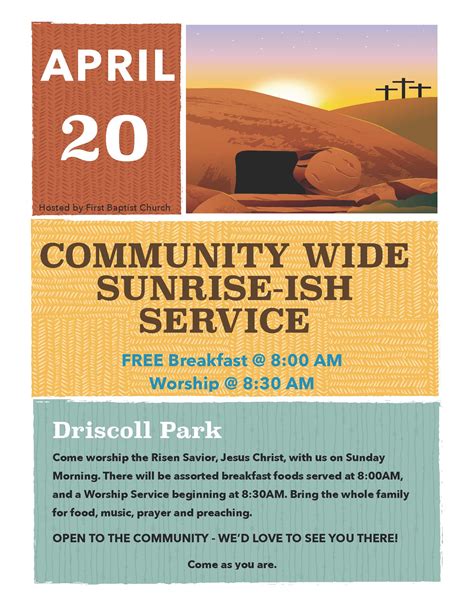 APRIL
20

Hosted by First Baptist Church

COMMUNITY WIDE
SUNRISE-ISH
SERVICE

FREE Breakfast @ 8:00 AM
Worship @ 8:30 AM

Driscoll Park

Come worship the Risen Savior, Jesus Christ, with us on Sunday Morning. There will be assorted breakfast foods served at 8:00AM, and a Worship Service beginning at 8:30AM. Bring the whole family for food, music, prayer and preaching.

OPEN TO THE COMMUNITY - WE'D LOVE TO SEE YOU THERE!

Come as you are.